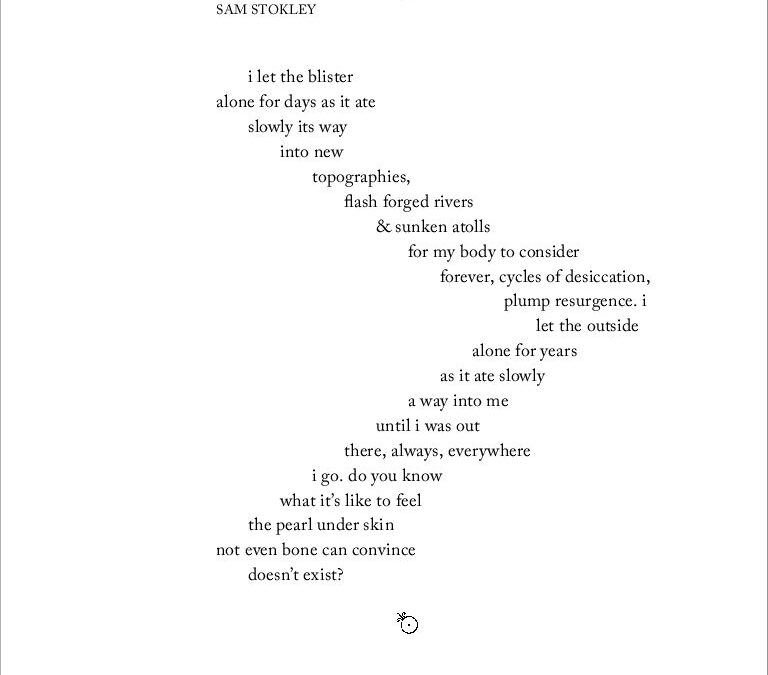 SAM STOKLEY

i let the blister
alone for days as it ate
slowly its way
into new
topographies,
flash forged rivers
& sunken atolls
for my body to consider
forever, cycles of desiccation,
plump resurgence. i
let the outside
alone for years
as it ate slowly
a way into me
until i was out
there, always, everywhere
i go. do you know
what it's like to feel
the pearl under skin
not even bone can convince
doesn't exist?